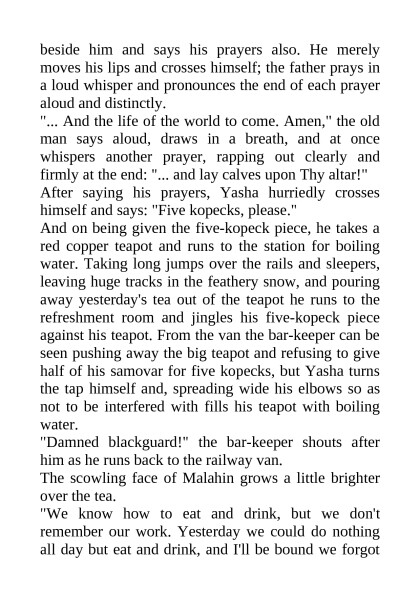 beside him and says his prayers also. He merely moves his lips and crosses himself; the father prays in a loud whisper and pronounces the end of each prayer aloud and distinctly.
"... And the life of the world to come. Amen," the old man says aloud, draws in a breath, and at once whispers another prayer, rapping out clearly and firmly at the end: "... and lay calves upon Thy altar!"
After saying his prayers, Yasha hurriedly crosses himself and says: "Five kopecks, please."
And on being given the five-kopeck piece, he takes a red copper teapot and runs to the station for boiling water. Taking long jumps over the rails and sleepers, leaving huge tracks in the feathery snow, and pouring away yesterday's tea out of the teapot he runs to the refreshment room and jingles his five-kopeck piece against his teapot. From the van the bar-keeper can be seen pushing away the big teapot and refusing to give half of his samovar for five kopecks, but Yasha turns the tap himself and, spreading wide his elbows so as not to be interfered with fills his teapot with boiling water.
"Damned blackguard!" the bar-keeper shouts after him as he runs back to the railway van.
The scowling face of Malahin grows a little brighter over the tea.
"We know how to eat and drink, but we don't remember our work. Yesterday we could do nothing all day but eat and drink, and I'll be bound we forgot